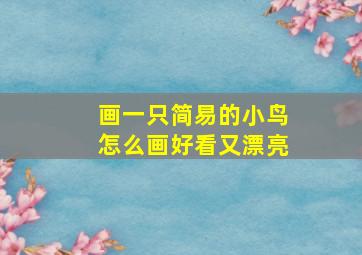 画一只简易的小鸟
怎么画好看又漂亮